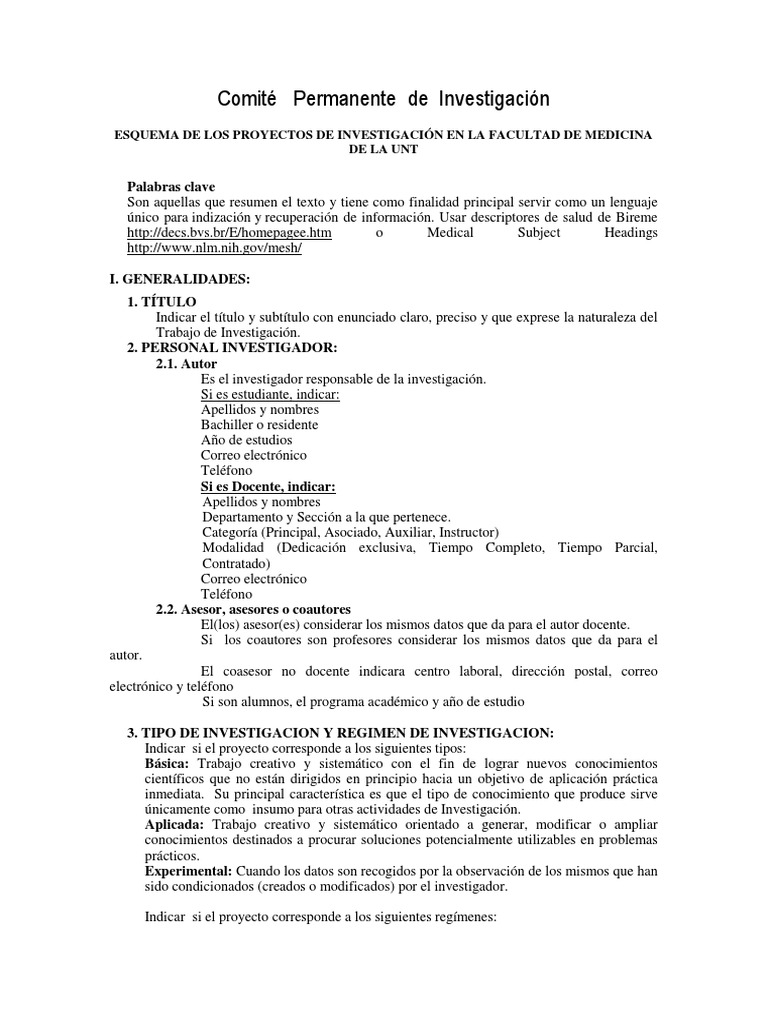 Comité Permanente de Investigación

ESQUEMA DE LOS PROYECTOS DE INVESTIGACIÓN EN LA FACULTAD DE MEDICINA DE LA UNT

Palabras clave
Son aquellas que resumen el texto y tiene como finalidad principal servir como un lenguaje único para indización y recuperación de información. Usar descriptores de salud de Bireme http://decs.bvs.br/E/homepagee.htm o Medical Subject Headings http://www.nlm.nih.gov/mesh/

I. GENERALIDADES:

1. TÍTULO
Indicar el título y subtítulo con enunciado claro, preciso y que exprese la naturaleza del Trabajo de Investigación.

2. PERSONAL INVESTIGADOR:

2.1. Autor
Es el investigador responsable de la investigación.
Si es estudiante, indicar:
Apellidos y nombres
Bachiller o residente
Año de estudios
Correo electrónico
Teléfono
Si es Docente, indicar:
Apellidos y nombres
Departamento y Sección a la que pertenece.
Categoría (Principal, Asociado, Auxiliar, Instructor)
Modalidad (Dedicación exclusiva, Tiempo Completo, Tiempo Parcial, Contratado)
Correo electrónico
Teléfono

2.2. Asesor, asesores o coautores
El(los) asesor(es) considerar los mismos datos que da para el autor docente.
Si los coautores son profesores considerar los mismos datos que da para el autor.
El coasesor no docente indicara centro laboral, dirección postal, correo electrónico y teléfono
Si son alumnos, el programa académico y año de estudio

3. TIPO DE INVESTIGACION Y REGIMEN DE INVESTIGACION:
Indicar si el proyecto corresponde a los siguientes tipos:
Básica: Trabajo creativo y sistemático con el fin de lograr nuevos conocimientos científicos que no están dirigidos en principio hacia un objetivo de aplicación práctica inmediata. Su principal característica es que el tipo de conocimiento que produce sirve únicamente como insumo para otras actividades de Investigación.
Aplicada: Trabajo creativo y sistemático orientado a generar, modificar o ampliar conocimientos destinados a procurar soluciones potencialmente utilizables en problemas prácticos.
Experimental: Cuando los datos son recogidos por la observación de los mismos que han sido condicionados (creados o modificados) por el investigador.

Indicar si el proyecto corresponde a los siguientes regímenes: